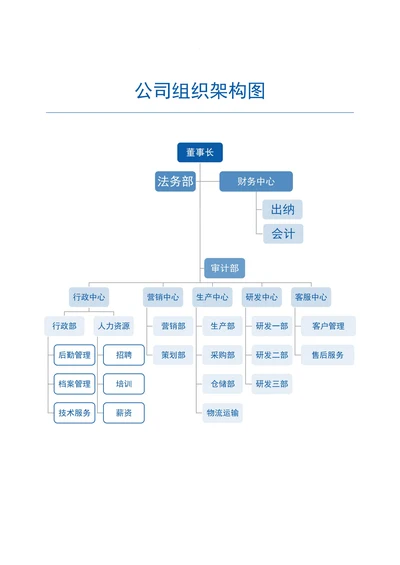 公司组织架构图

董事长

法务部

财务中心

出纳

会计

审计部

行政中心

营销中心

生产中心

研发中心

客服中心

行政部

人力资源

后勤管理

档案管理

技术服务

招聘

培训

薪资

营销部

策划部

生产部

采购部

仓储部

物流运输

研发一部

研发二部

研发三部

客户管理

售后服务